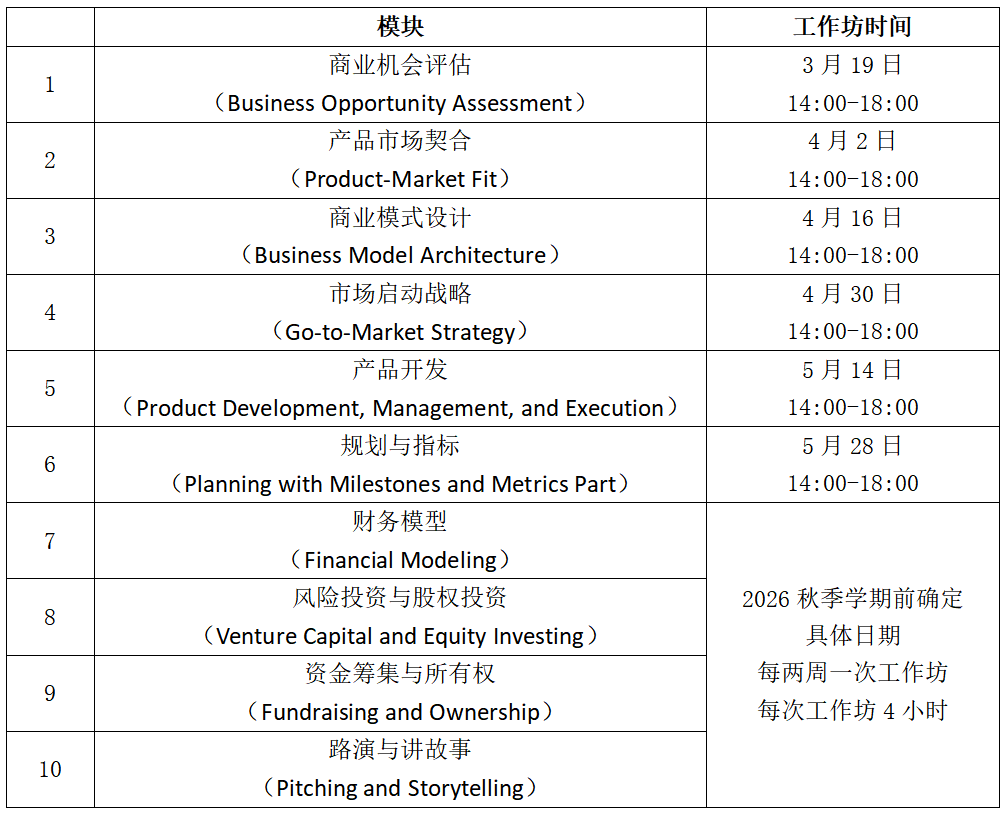 |  | 模块 | 工作坊时间 |
|---|---|---|
| 1 | 商业机会评估（Business Opportunity Assessment） | 3 月 19 日 14:00-18:00 |
| 2 | 产品市场契合（Product-Market Fit） | 4 月 2 日 14:00-18:00 |
| 3 | 商业模式设计（Business Model Architecture） | 4 月 16 日 14:00-18:00 |
| 4 | 市场启动战略（Go-to-Market Strategy） | 4 月 30 日 14:00-18:00 |
| 5 | 产品开发（Product Development, Management, and Execution） | 5 月 14 日 14:00-18:00 |
| 6 | 规划与指标（Planning with Milestones and Metrics Part） | 5 月 28 日 14:00-18:00 |
| 7 | 财务模型（Financial Modeling） | 2026 秋季学期前确定具体日期 每两周一次工作坊 每次工作坊 4 小时 |
| 8 | 风险投资与股权投资（Venture Capital and Equity Investing） | |
| 9 | 资金筹集与所有权（Fundraising and Ownership） | |
| 10 | 路演与讲故事（Pitching and Storytelling） | |